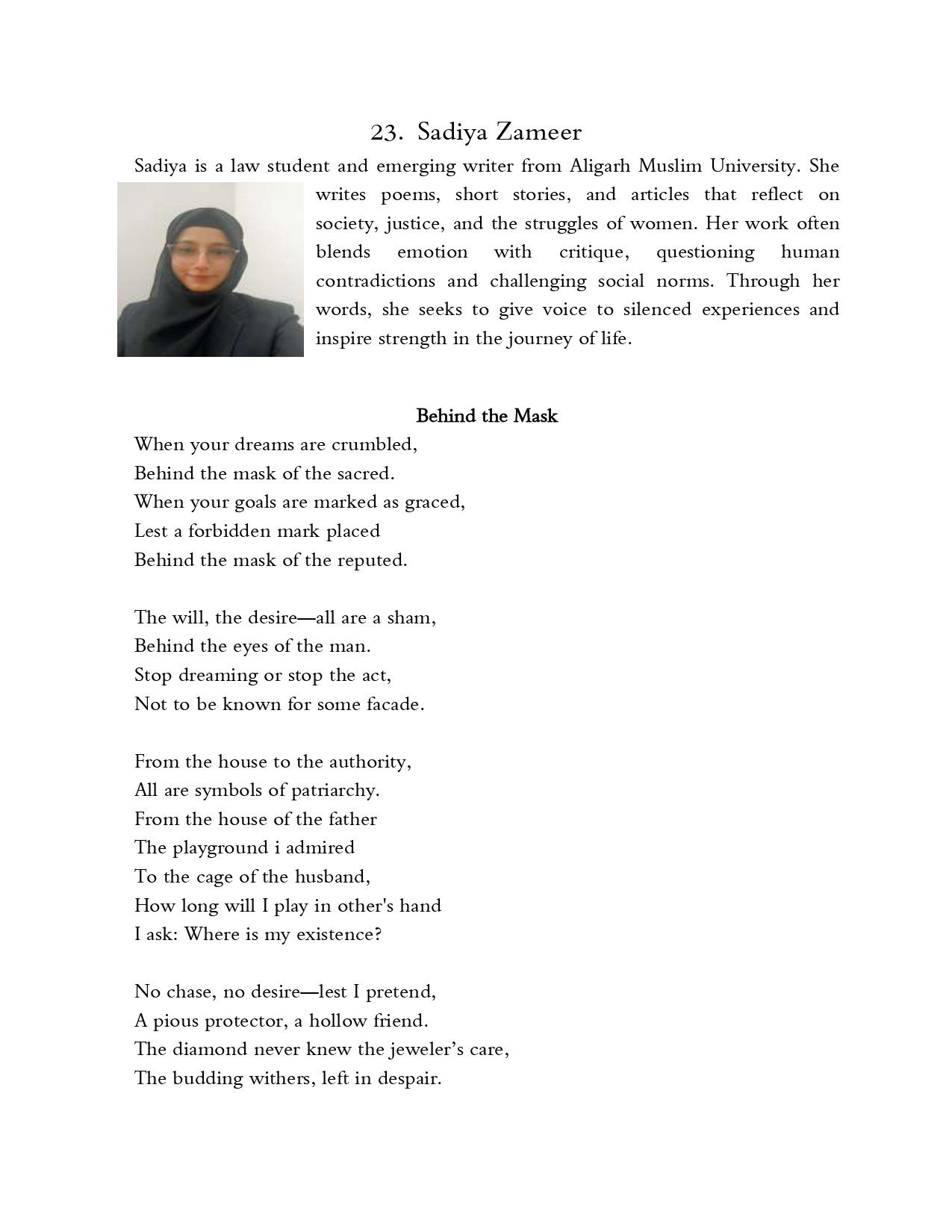 23. Sadiya Zameer

Sadiya is a law student and emerging writer from Aligarh Muslim University. She writes poems, short stories, and articles that reflect on society, justice, and the struggles of women. Her work often blends emotion with critique, questioning human contradictions and challenging social norms. Through her words, she seeks to give voice to silenced experiences and inspire strength in the journey of life.

Behind the Mask

When your dreams are crumbled,
Behind the mask of the sacred.
When your goals are marked as graced,
Lest a forbidden mark placed
Behind the mask of the reputed.

The will, the desire—all are a sham,
Behind the eyes of the man.
Stop dreaming or stop the act,
Not to be known for some facade.

From the house to the authority,
All are symbols of patriarchy.
From the house of the father
The playground i admired
To the cage of the husband,
How long will I play in other's hand
I ask: Where is my existence?

No chase, no desire—lest I pretend,
A pious protector, a hollow friend.
The diamond never knew the jeweler's care,
The budding withers, left in despair.